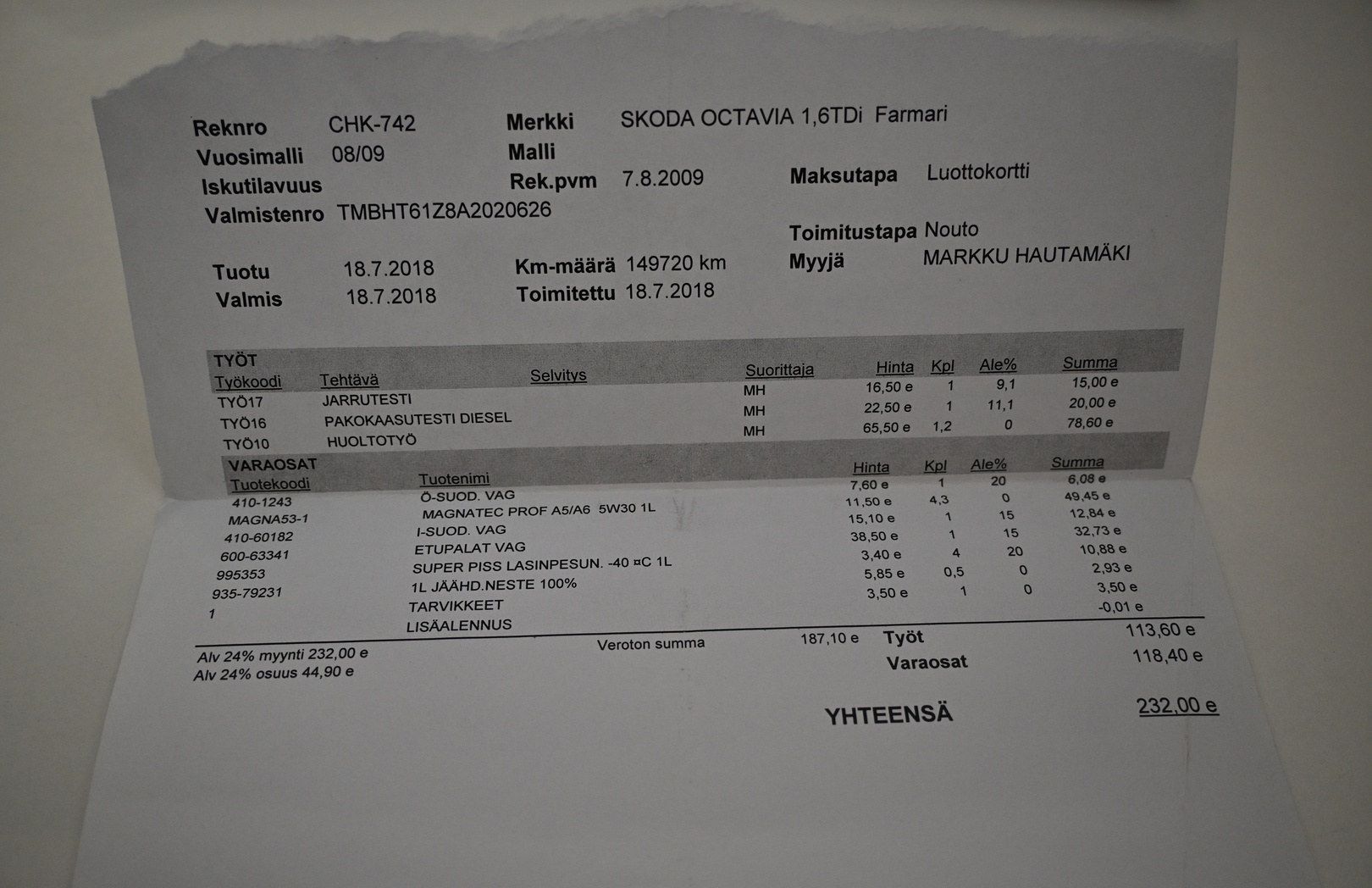 Reknro CHK-742
Merkki SKODA OCTAVIA 1,6TDi Farmari
Vuosimalli 08/09
Malli
Iskutilavuus
Rek.pvm 7.8.2009
Maksutapa Luottokortti
Valmistenro TMBHT61Z8A2020626
Toimitustapa Nouto
Tuotu 18.7.2018
Km-määrä 149720 km
Myyjä MARKKU HAUTAMÄKI
Valmis 18.7.2018
Toimitettu 18.7.2018

TYÖT

| Työkoodi | Tehtävä | Selvitys | Suorittaja | Hinta | Kpl | Ale% | Summa |
|---|---|---|---|---|---|---|---|
| TYÖ17 | JARRUTESTI | | MH | 16,50 e | 1 | 9,1 | 15,00 e |
| TYÖ16 | PAKOKAASUTESTI DIESEL | | MH | 22,50 e | 1 | 11,1 | 20,00 e |
| TYÖ10 | HUOLTOTYÖ | | MH | 65,50 e | 1,2 | 0 | 78,60 e |

VARAOSAT

| Tuotekoodi | Tuotenimi | Hinta | Kpl | Ale% | Summa |
|---|---|---|---|---|---|
| 410-1243 | Ö-SUOD. VAG | 7,60 e | 1 | 20 | 6,08 e |
| MAGNA53-1 | MAGNATEC PROF A5/A6 5W30 1L | 11,50 e | 4,3 | 0 | 49,45 e |
| 410-60182 | I-SUOD. VAG | 15,10 e | 1 | 15 | 12,84 e |
| 600-63341 | ETUPALAT VAG | 38,50 e | 1 | 15 | 32,73 e |
| 995353 | SUPER PISS LASINPESUN. -40 ¤C 1L | 3,40 e | 4 | 20 | 10,88 e |
| 935-79231 | 1L JÄÄHD.NESTE 100% | 5,85 e | 0,5 | 0 | 2,93 e |
| 1 | TARVIKKEET | 3,50 e | 1 | 0 | 3,50 e |
| | LISÄALENNUS | | | | -0,01 e |

Alv 24% myynti 232,00 e
Alv 24% osuus 44,90 e
Veroton summa 187,10 e
Työt 113,60 e
Varaosat 118,40 e

YHTEENSÄ 232,00 e